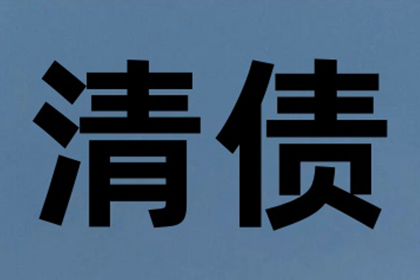 清债